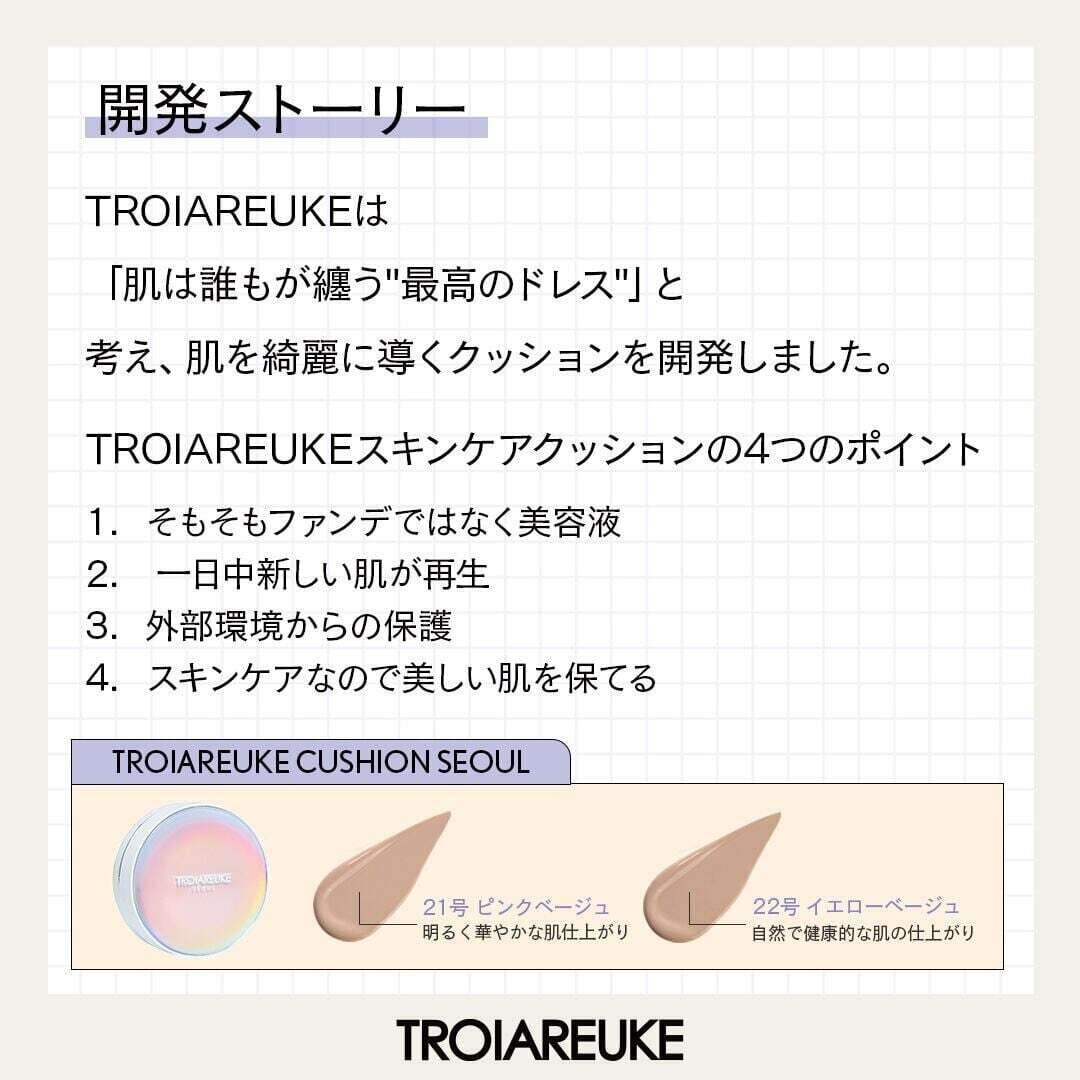 開発ストーリー

TROIAREUKEは

「肌は誰もが纏う"最高のドレス"」と

考え、肌を綺麗に導くクッションを開発しました。

TROIAREUKEスキンケアクッションの4つのポイント

1. そもそもファンデではなく美容液
2. 一日中新しい肌が再生
3. 外部環境からの保護
4. スキンケアなので美しい肌を保てる

TROIAREUKE CUSHION SEOUL

TROIAREUKE

21号 ピンクベージュ
明るく華やかな肌仕上がり

22号 イエローベージュ
自然で健康的な肌の仕上がり

TROIAREUKE